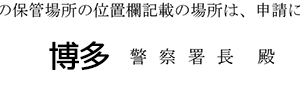 の保管場所の位置欄記載の場所は、申請に

博多 警察署長 殿